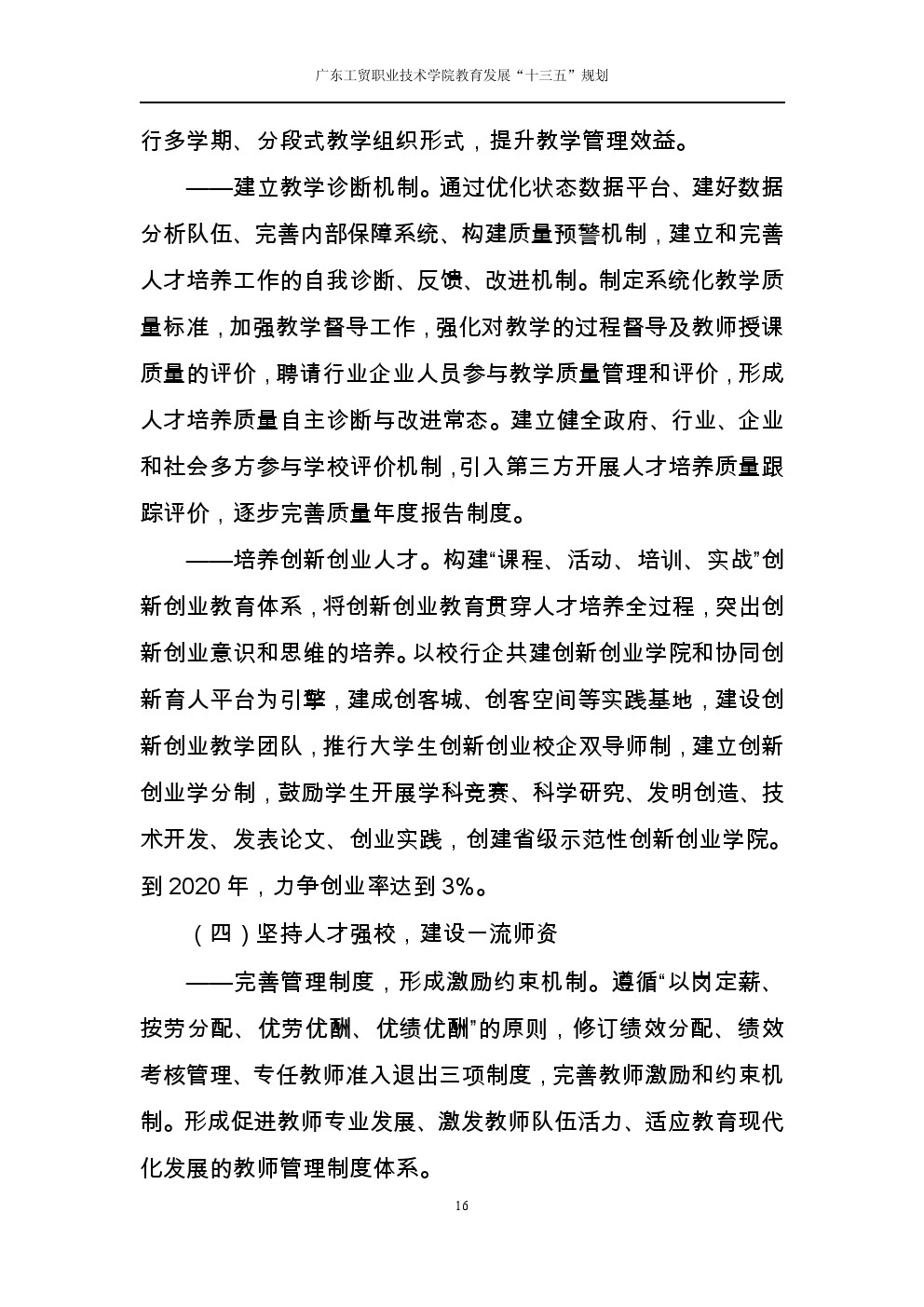 广东工贸职业技术学院教育发展“十三五”规划

行多学期、分段式教学组织形式，提升教学管理效益。

——建立教学诊断机制。通过优化状态数据平台、建好数据分析队伍、完善内部保障系统、构建质量预警机制，建立和完善人才培养工作的自我诊断、反馈、改进机制。制定系统化教学质量标准，加强教学督导工作，强化对教学的过程督导及教师授课质量的评价，聘请行业企业人员参与教学质量管理和评价，形成人才培养质量自主诊断与改进常态。建立健全政府、行业、企业和社会多方参与学校评价机制，引入第三方开展人才培养质量跟踪评价，逐步完善质量年度报告制度。

——培养创新创业人才。构建“课程、活动、培训、实战”创新创业教育体系，将创新创业教育贯穿人才培养全过程，突出创新创业意识和思维的培养。以校行企共建创新创业学院和协同创新育人平台为引擎，建成创客城、创客空间等实践基地，建设创新创业教学团队，推行大学生创新创业校企双导师制，建立创新创业学分制，鼓励学生开展学科竞赛、科学研究、发明创造、技术开发、发表论文、创业实践，创建省级示范性创新创业学院。到 2020 年，力争创业率达到 3%。

（四）坚持人才强校，建设一流师资

——完善管理制度，形成激励约束机制。遵循“以岗定薪、按劳分配、优劳优酬、优绩优酬”的原则，修订绩效分配、绩效考核管理、专任教师准入退出三项制度，完善教师激励和约束机制。形成促进教师专业发展、激发教师队伍活力、适应教育现代化发展的教师管理制度体系。

16